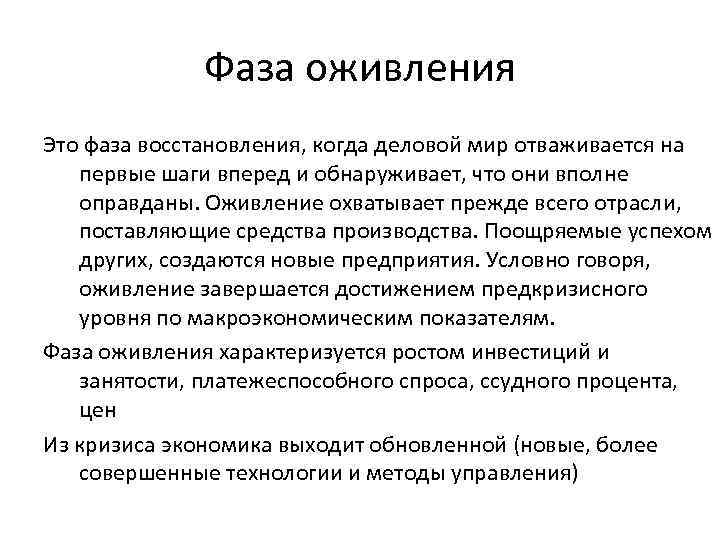 Фаза оживления

Это фаза восстановления, когда деловой мир отваживается на первые шаги вперед и обнаруживает, что они вполне оправданы. Оживление охватывает прежде всего отрасли, поставляющие средства производства. Поощряемые успехом других, создаются новые предприятия. Условно говоря, оживление завершается достижением предкризисного уровня по макроэкономическим показателям.

Фаза оживления характеризуется ростом инвестиций и занятости, платежеспособного спроса, ссудного процента, цен

Из кризиса экономика выходит обновленной (новые, более совершенные технологии и методы управления)